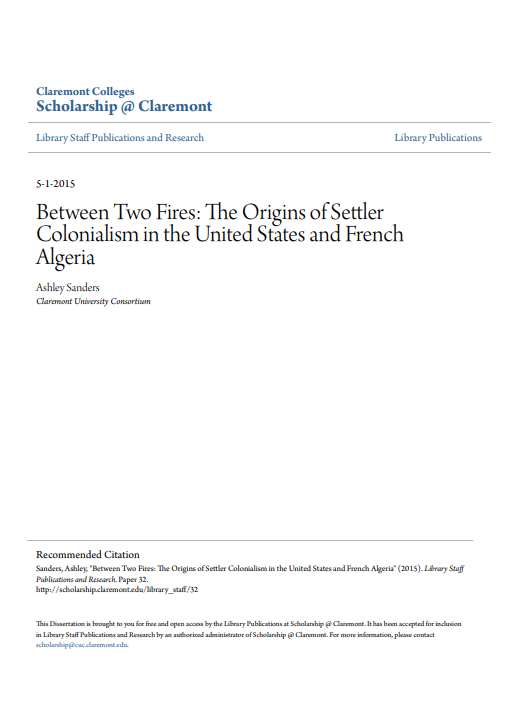 Claremont Colleges
Scholarship @ Claremont

Library Staff Publications and Research

Library Publications

5-1-2015

Between Two Fires: The Origins of Settler Colonialism in the United States and French Algeria

Ashley Sanders
Claremont University Consortium

Recommended Citation
Sanders, Ashley, "Between Two Fires: The Origins of Settler Colonialism in the United States and French Algeria" (2015). Library Staff Publications and Research. Paper 32.
http://scholarship.claremont.edu/library_staff/32

This Dissertation is brought to you for free and open access by the Library Publications at Scholarship @ Claremont. It has been accepted for inclusion in Library Staff Publications and Research by an authorized administrator of Scholarship @ Claremont. For more information, please contact scholarship@cuc.claremont.edu.